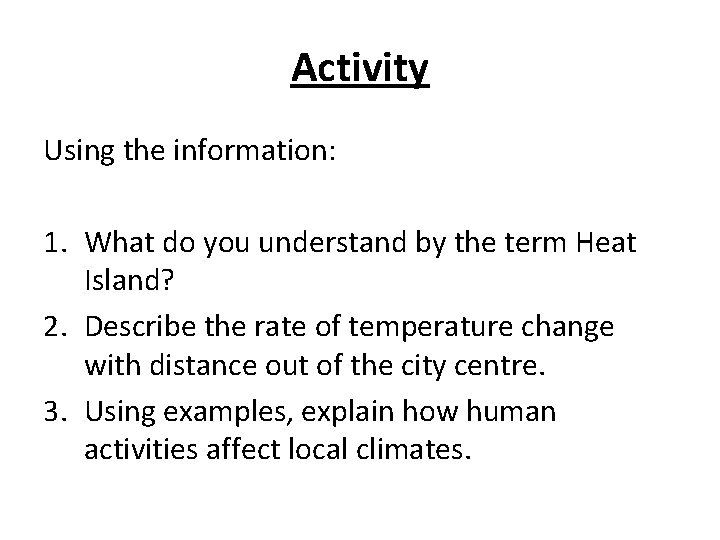 Activity

Using the information:

1. What do you understand by the term Heat Island?
2. Describe the rate of temperature change with distance out of the city centre.
3. Using examples, explain how human activities affect local climates.